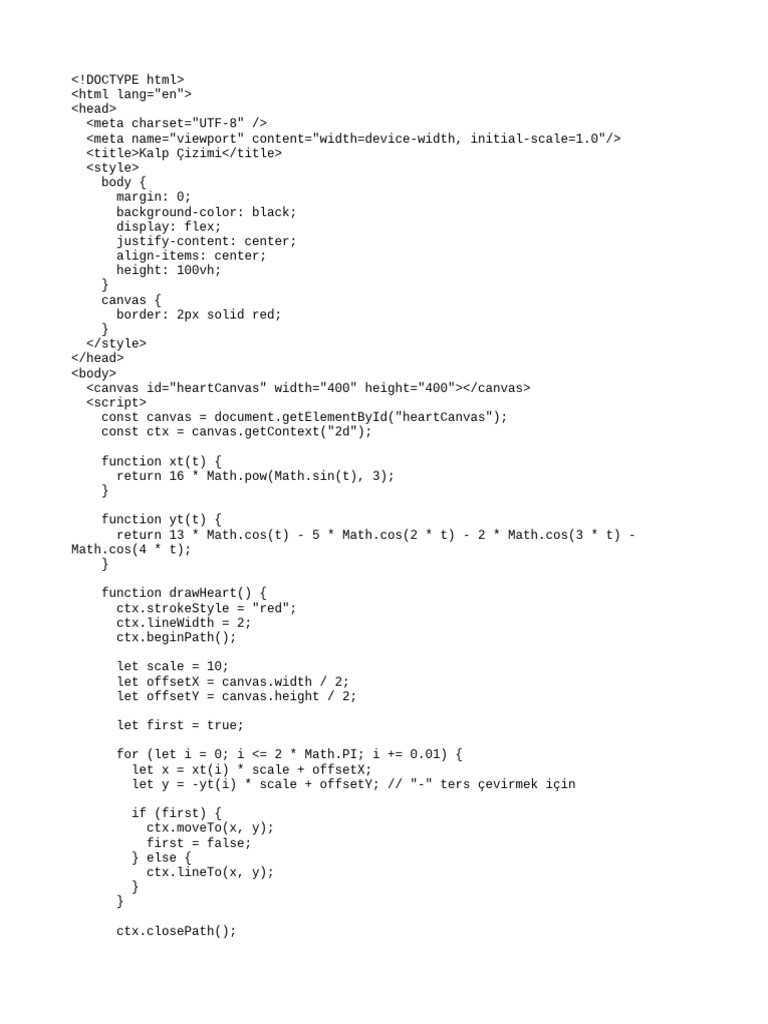 <!DOCTYPE html>
<html lang="en">
<head>
  <meta charset="UTF-8" />
  <meta name="viewport" content="width=device-width, initial-scale=1.0"/>
  <title>Kalp Çizimi</title>
  <style>
    body {
      margin: 0;
      background-color: black;
      display: flex;
      justify-content: center;
      align-items: center;
      height: 100vh;
    }
    canvas {
      border: 2px solid red;
    }
  </style>
</head>
<body>
  <canvas id="heartCanvas" width="400" height="400"></canvas>
  <script>
    const canvas = document.getElementById("heartCanvas");
    const ctx = canvas.getContext("2d");

    function xt(t) {
      return 16 * Math.pow(Math.sin(t), 3);
    }

    function yt(t) {
      return 13 * Math.cos(t) - 5 * Math.cos(2 * t) - 2 * Math.cos(3 * t) - Math.cos(4 * t);
    }

    function drawHeart() {
      ctx.strokeStyle = "red";
      ctx.lineWidth = 2;
      ctx.beginPath();

      let scale = 10;
      let offsetX = canvas.width / 2;
      let offsetY = canvas.height / 2;

      let first = true;

      for (let i = 0; i <= 2 * Math.PI; i += 0.01) {
        let x = xt(i) * scale + offsetX;
        let y = -yt(i) * scale + offsetY; // "-" ters çevirmek için

        if (first) {
          ctx.moveTo(x, y);
          first = false;
        } else {
          ctx.lineTo(x, y);
        }
      }

      ctx.closePath();